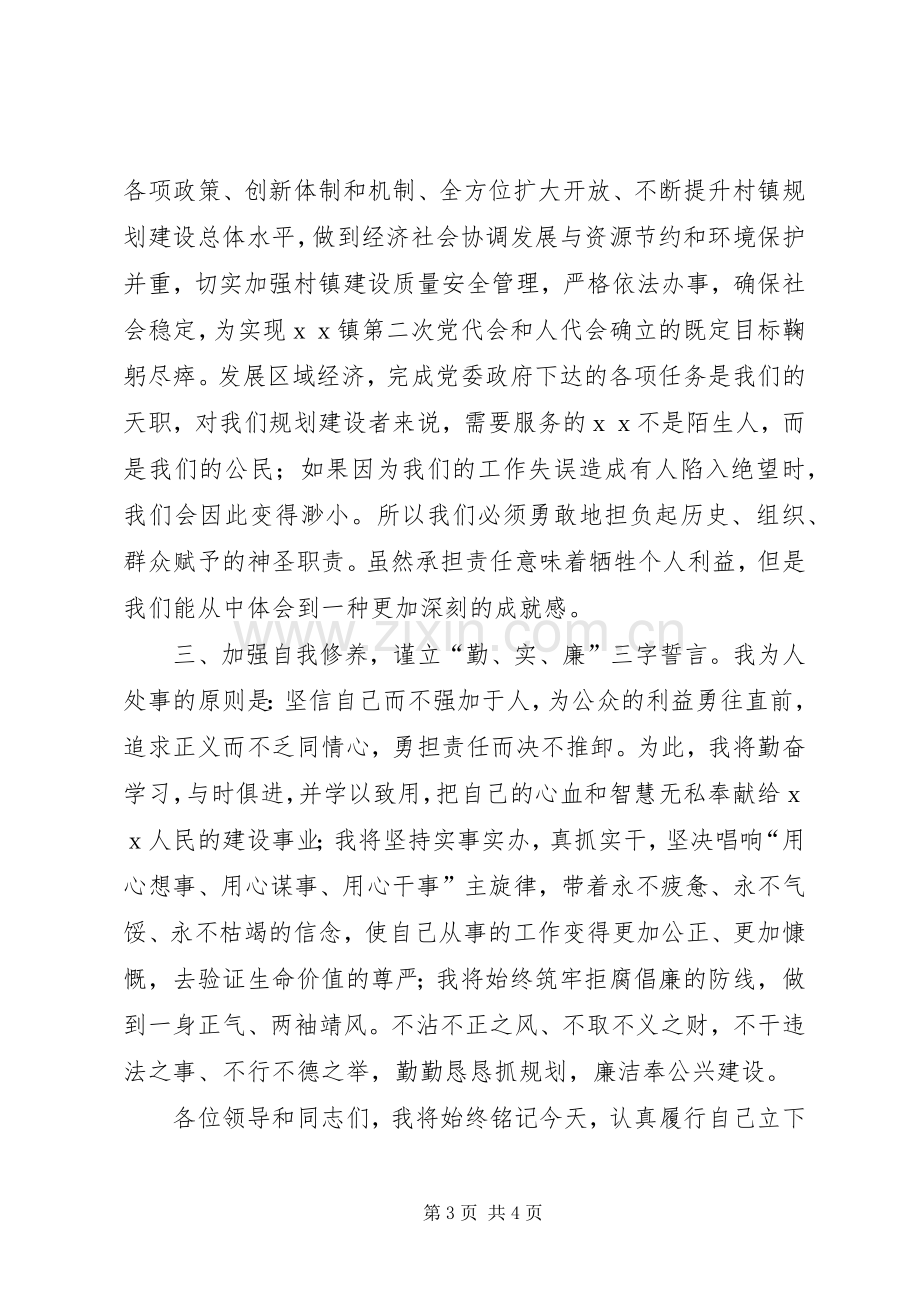 各项政策、创新体制和机制、全方位扩大开放、不断提升村镇规划建设总体水平，做到经济社会协调发展与资源节约和环境保护并重，切实加强村镇建设质量安全管理，严格依法办事，确保社会稳定，为实现ｘｘ镇第二次党代会和人代会确立的既定目标鞠躬尽瘁。发展区域经济，完成党委政府下达的各项任务是我们的天职，对我们规划建设者来说，需要服务的ｘｘ不是陌生人，而是我们的公民；如果因为我们的工作失误造成有人陷入绝望时，我们会因此变得渺小。所以我们必须勇敢地担负起历史、组织、群众赋予的神圣职责。虽然承担责任意味着牺牲个人利益，但是我们能从中体会到一种更加深刻的成就感。

三、加强自我修养，谨立“勤、实、廉”三字誓言。我为人处事的原则是：坚信自己而不强加于人，为公众的利益勇往直前，追求正义而不乏同情心，勇担责任而决不推卸。为此，我将勤奋学习，与时俱进，并学以致用，把自己的心血和智慧无私奉献给ｘｘ人民的建设事业；我将坚持实事实办，真抓实干，坚决唱响“用心想事、用心谋事、用心干事”主旋律，带着永不疲惫、永不气馁、永不枯竭的信念，使自己从事的工作变得更加公正、更加慷慨，去验证生命价值的尊严；我将始终筑牢拒腐倡廉的防线，做到一身正气、两袖靖风。不沾不正之风、不取不义之财，不干违法之事、不行不德之举，勤勤恳恳抓规划，廉洁奉公兴建设。

各位领导和同志们，我将始终铭记今天，认真履行自己立下

第3页 共4页

www.zixin.com.cn